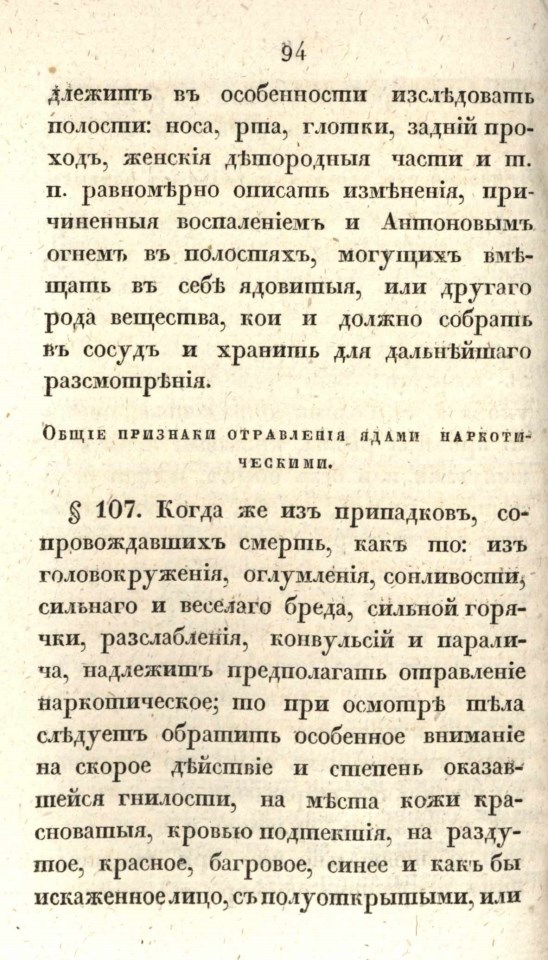 94

длежитъ въ особенности изслѣдовать полости: носа, рта, глотки, задній проходъ, женскія дѣтородныя части и т. п. равномѣрно описать измѣненія, причиненныя воспаленіемъ и Антоновымъ огнемъ въ полостяхъ, могущихъ вмѣщать въ себѣ ядовитыя, или другаго рода вещества, кои и должно собрать въ сосудъ и хранить для дальнѣйшаго разсмотрѣнія.

Общіе признаки отравленія ядами наркотическими.

§ 107. Когда же изъ припадковъ, сопровождавшихъ смерть, какъ то: изъ головокруженія, оглумленія, сонливости, сильнаго и веселаго бреда, сильной горячки, разслабленія, конвульсій и паралича, надлежитъ предполагать отравленіе наркотическое; то при осмотрѣ тѣла слѣдуетъ обратить особенное вниманіе на скорое дѣйствіе и степень оказавшейся гнилости, на мѣста кожи красноватыя, кровью подтекшія, на раздутое, красное, багровое, синее и какъ бы искаженное лицо, съ полуоткрытыми, или